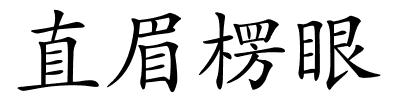 直眉楞眼